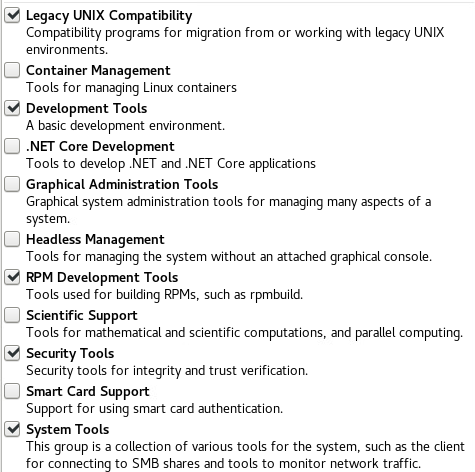 Legacy UNIX Compatibility
Compatibility programs for migration from or working with legacy UNIX environments.

Container Management
Tools for managing Linux containers

Development Tools
A basic development environment.

.NET Core Development
Tools to develop .NET and .NET Core applications

Graphical Administration Tools
Graphical system administration tools for managing many aspects of a system.

Headless Management
Tools for managing the system without an attached graphical console.

RPM Development Tools
Tools used for building RPMs, such as rpmbuild.

Scientific Support
Tools for mathematical and scientific computations, and parallel computing.

Security Tools
Security tools for integrity and trust verification.

Smart Card Support
Support for using smart card authentication.

System Tools
This group is a collection of various tools for the system, such as the client for connecting to SMB shares and tools to monitor network traffic.